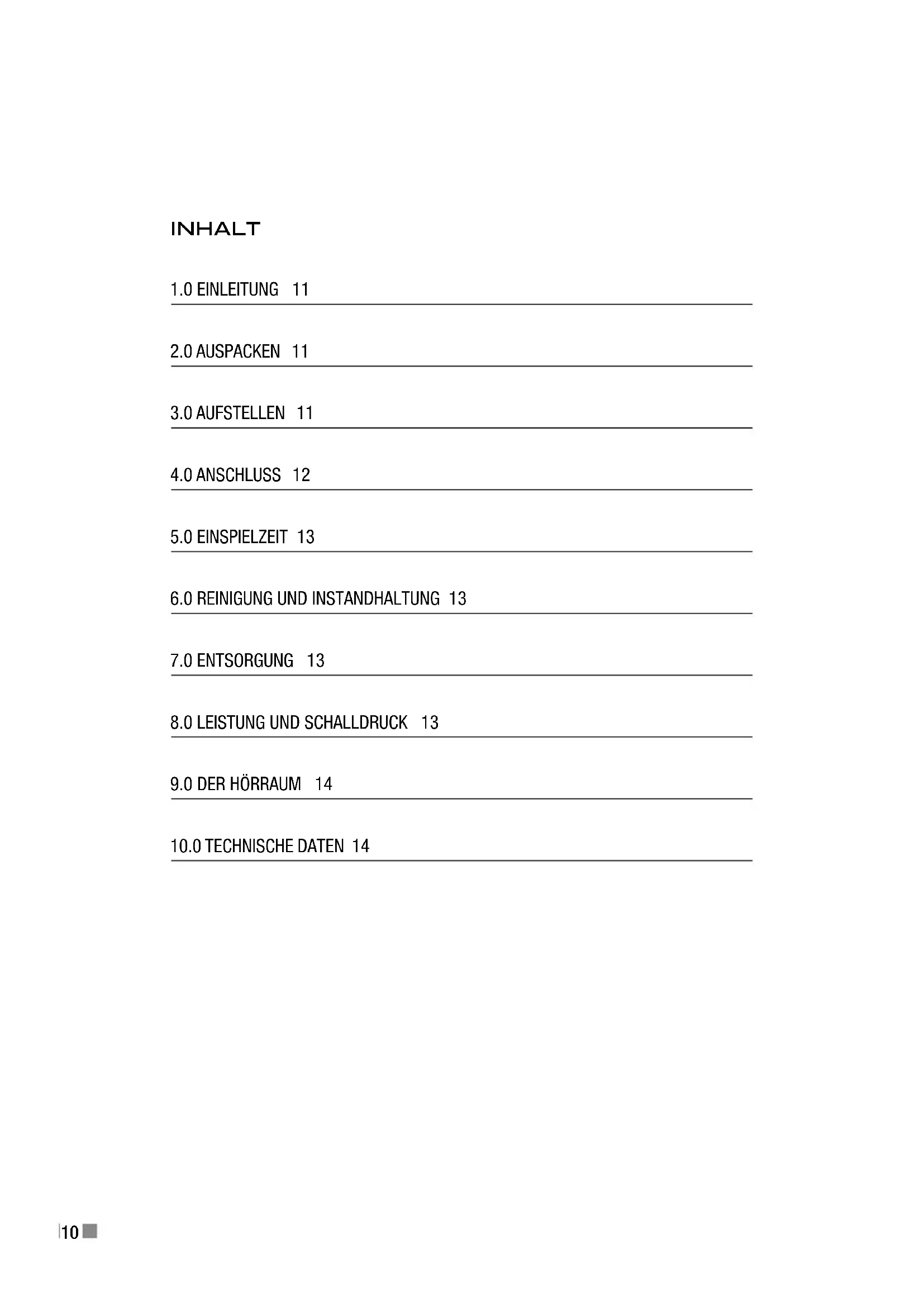 INHALT

1.0 EINLEITUNG 11

2.0 AUSPACKEN 11

3.0 AUFSTELLEN 11

4.0 ANSCHLUSS 12

5.0 EINSPIELZEIT 13

6.0 REINIGUNG UND INSTANDHALTUNG 13

7.0 ENTSORGUNG 13

8.0 LEISTUNG UND SCHALLDRUCK 13

9.0 DER HÖRRAUM 14

10.0 TECHNISCHE DATEN 14

10